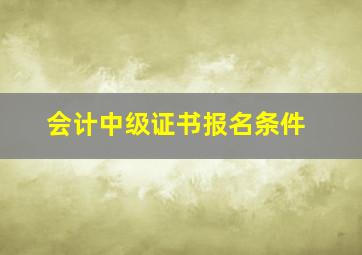 会计中级证书报名条件